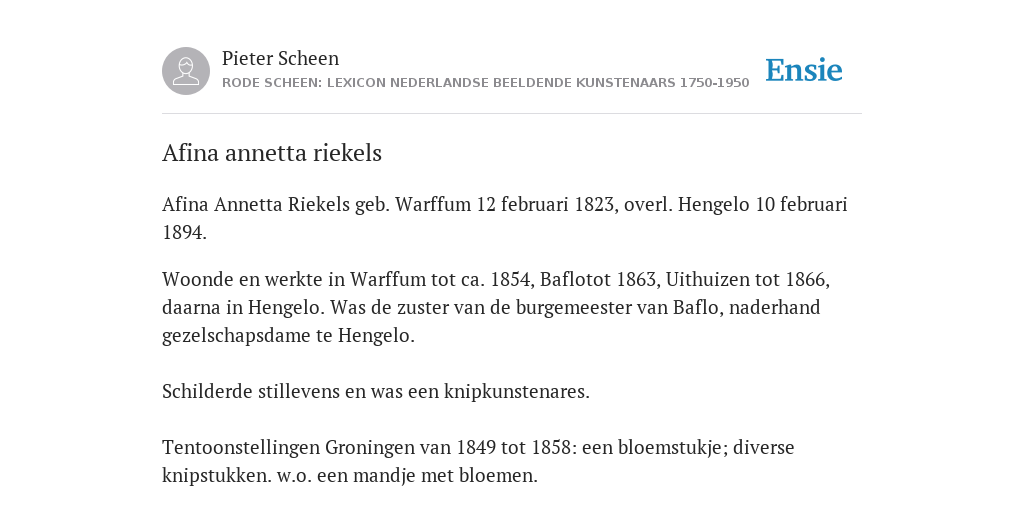 Pieter Scheen
RODE SCHEEN: LEXICON NEDERLANDSE BEELDENDE KUNSTENAARS 1750-1950

Ensie

Afina annetta riekels

Afina Annetta Riekels geb. Warffum 12 februari 1823, overl. Hengelo 10 februari 1894.

Woonde en werkte in Warffum tot ca. 1854, Baflotot 1863, Uithuizen tot 1866, daarna in Hengelo. Was de zuster van de burgemeester van Baflo, naderhand gezelschapsdame te Hengelo.

Schilderde stillevens en was een knipkunstenares.

Tentoonstellingen Groningen van 1849 tot 1858: een bloemstukje; diverse knipstukken. w.o. een mandje met bloemen.